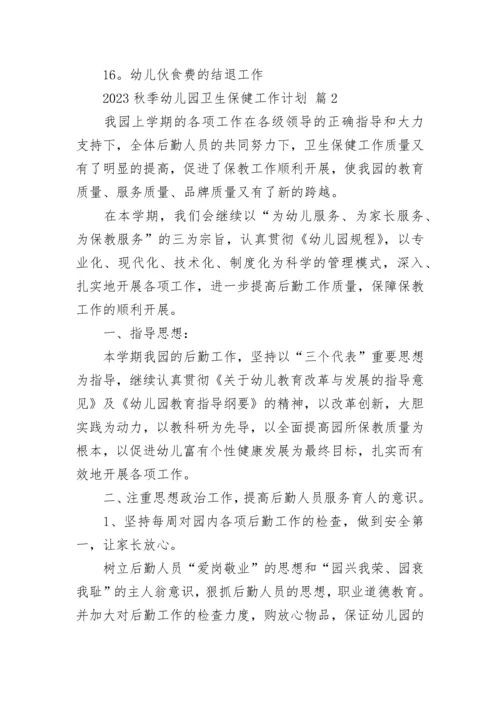 16。幼儿伙食费的结退工作

2023 秋季幼儿园卫生保健工作计划 篇 2

我园上学期的各项工作在各级领导的正确指导和大力支持下，全体后勤人员的共同努力下，卫生保健工作质量又有了明显的提高，促进了保教工作顺利开展，使我园的教育质量、服务质量、品牌质量又有了新的跨越。

在本学期，我们会继续以“为幼儿服务、为家长服务、为保教服务”的三为宗旨，认真贯彻《幼儿园规程》，以专业化、现代化、技术化、制度化为科学的管理模式，深入、扎实地开展各项工作，进一步提高后勤工作质量，保障保教工作的顺利开展。

一、指导思想：

本学期我园的后勤工作，坚持以“三个代表”重要思想为指导，继续认真贯彻《关于幼儿教育改革与发展的指导意见》及《幼儿园教育指导纲要》的精神，以改革创新，大胆实践为动力，以教科研为先导，以全面提高园所保教质量为根本，以促进幼儿富有个性健康发展为最终目标，扎实而有效地开展各项工作。

二、注重思想政治工作，提高后勤人员服务育人的意识。

1、坚持每周对园内各项后勤工作的检查，做到安全第一，让家长放心。

树立后勤人员“爱岗敬业”的思想和“园兴我荣、园衰我耻”的主人翁意识，狠抓后勤人员的思想，职业道德教育。并加大对后勤工作的检查力度，购放心物品，保证幼儿园的